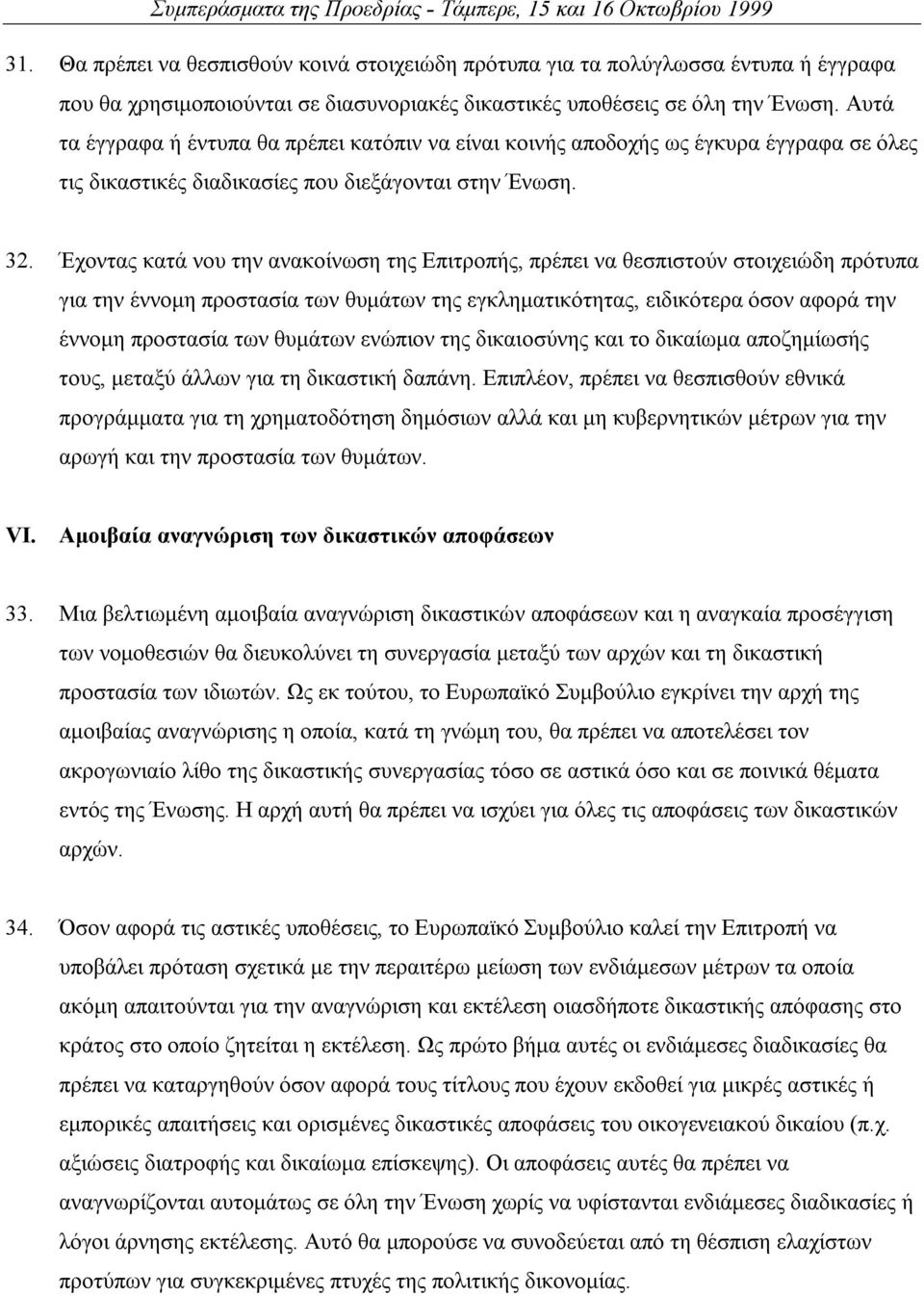 Συμπεράσματα της Προεδρίας - Τάμπερε, 15 και 16 Οκτωβρίου 1999

31. Θα πρέπει να θεσπισθούν κοινά στοιχειώδη πρότυπα για τα πολύγλωσσα έντυπα ή έγγραφα που θα χρησιμοποιούνται σε διασυνοριακές δικαστικές υποθέσεις σε όλη την Ένωση. Αυτά τα έγγραφα ή έντυπα θα πρέπει κατόπιν να είναι κοινής αποδοχής ως έγκυρα έγγραφα σε όλες τις δικαστικές διαδικασίες που διεξάγονται στην Ένωση.

32. Έχοντας κατά νου την ανακοίνωση της Επιτροπής, πρέπει να θεσπιστούν στοιχειώδη πρότυπα για την έννομη προστασία των θυμάτων της εγκληματικότητας, ειδικότερα όσον αφορά την έννομη προστασία των θυμάτων ενώπιον της δικαιοσύνης και το δικαίωμα αποζημίωσής τους, μεταξύ άλλων για τη δικαστική δαπάνη. Επιπλέον, πρέπει να θεσπισθούν εθνικά προγράμματα για τη χρηματοδότηση δημόσιων αλλά και μη κυβερνητικών μέτρων για την αρωγή και την προστασία των θυμάτων.

VI. Αμοιβαία αναγνώριση των δικαστικών αποφάσεων

33. Μια βελτιωμένη αμοιβαία αναγνώριση δικαστικών αποφάσεων και η αναγκαία προσέγγιση των νομοθεσιών θα διευκολύνει τη συνεργασία μεταξύ των αρχών και τη δικαστική προστασία των ιδιωτών. Ως εκ τούτου, το Ευρωπαϊκό Συμβούλιο εγκρίνει την αρχή της αμοιβαίας αναγνώρισης η οποία, κατά τη γνώμη του, θα πρέπει να αποτελέσει τον ακρογωνιαίο λίθο της δικαστικής συνεργασίας τόσο σε αστικά όσο και σε ποινικά θέματα εντός της Ένωσης. Η αρχή αυτή θα πρέπει να ισχύει για όλες τις αποφάσεις των δικαστικών αρχών.

34. Όσον αφορά τις αστικές υποθέσεις, το Ευρωπαϊκό Συμβούλιο καλεί την Επιτροπή να υποβάλει πρόταση σχετικά με την περαιτέρω μείωση των ενδιάμεσων μέτρων τα οποία ακόμη απαιτούνται για την αναγνώριση και εκτέλεση οιασδήποτε δικαστικής απόφασης στο κράτος στο οποίο ζητείται η εκτέλεση. Ως πρώτο βήμα αυτές οι ενδιάμεσες διαδικασίες θα πρέπει να καταργηθούν όσον αφορά τους τίτλους που έχουν εκδοθεί για μικρές αστικές ή εμπορικές απαιτήσεις και ορισμένες δικαστικές αποφάσεις του οικογενειακού δικαίου (π.χ. αξιώσεις διατροφής και δικαίωμα επίσκεψης). Οι αποφάσεις αυτές θα πρέπει να αναγνωρίζονται αυτομάτως σε όλη την Ένωση χωρίς να υφίστανται ενδιάμεσες διαδικασίες ή λόγοι άρνησης εκτέλεσης. Αυτό θα μπορούσε να συνοδεύεται από τη θέσπιση ελαχίστων προτύπων για συγκεκριμένες πτυχές της πολιτικής δικονομίας.